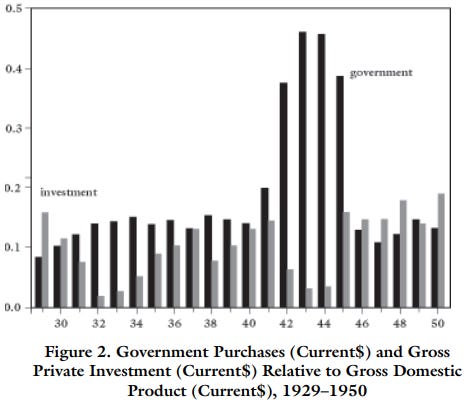 0.5
0.4
0.3
0.2
0.1
0.0

government
investment

30 32 34 36 38 40 42 44 46 48 50

Figure 2. Government Purchases (Current\$) and Gross Private Investment (Current\$) Relative to Gross Domestic Product (Current\$), 1929–1950